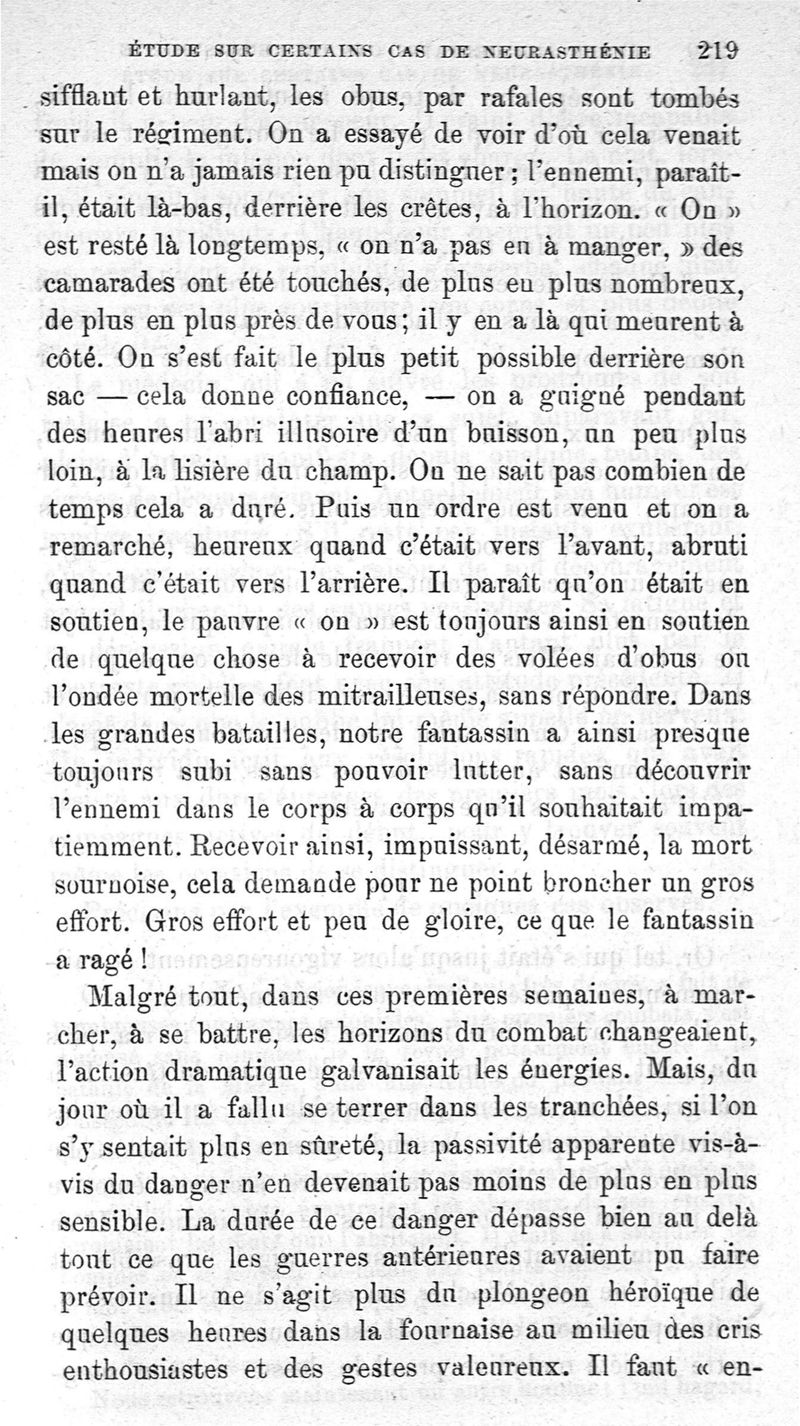 ÉTUDE SUR CERTAINS CAS DE NEURASTHÉNIE 219

sifflant et hurlant, les obus, par rafales sont tombés sur le régiment. On a essayé de voir d'où cela venait mais on n'a jamais rien pu distinguer ; l'ennemi, paraît-il, était là-bas, derrière les crêtes, à l'horizon. « On » est resté là longtemps, « on n'a pas eu à manger, » des camarades ont été touchés, de plus en plus nombreux, de plus en plus près de vous ; il y en a là qui meurent à côté. On s'est fait le plus petit possible derrière son sac — cela donne confiance, — on a guigné pendant des heures l'abri illusoire d'un buisson, un peu plus loin, à la lisière du champ. On ne sait pas combien de temps cela a duré. Puis un ordre est venu et on a remarché, heureux quand c'était vers l'avant, abruti quand c'était vers l'arrière. Il paraît qu'on était en soutien, le pauvre « on » est toujours ainsi en soutien de quelque chose à recevoir des volées d'obus ou l'ondée mortelle des mitrailleuses, sans répondre. Dans les grandes batailles, notre fantassin a ainsi presque toujours subi sans pouvoir lutter, sans découvrir l'ennemi dans le corps à corps qu'il souhaitait impatiemment. Recevoir ainsi, impuissant, désarmé, la mort sournoise, cela demande pour ne point broncher un gros effort. Gros effort et peu de gloire, ce que le fantassin a ragé !

Malgré tout, dans ces premières semaines, à marcher, à se battre, les horizons du combat changeaient, l'action dramatique galvanisait les énergies. Mais, du jour où il a fallu se terrer dans les tranchées, si l'on s'y sentait plus en sûreté, la passivité apparente vis-à-vis du danger n'en devenait pas moins de plus en plus sensible. La durée de ce danger dépasse bien au delà tout ce que les guerres antérieures avaient pu faire prévoir. Il ne s'agit plus du plongeon héroïque de quelques heures dans la fournaise au milieu des cris enthousiastes et des gestes valeureux. Il faut « en-